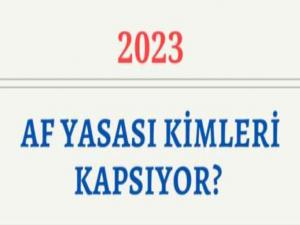 2023

AF YASASI KİMLERİ KAPSIYOR?